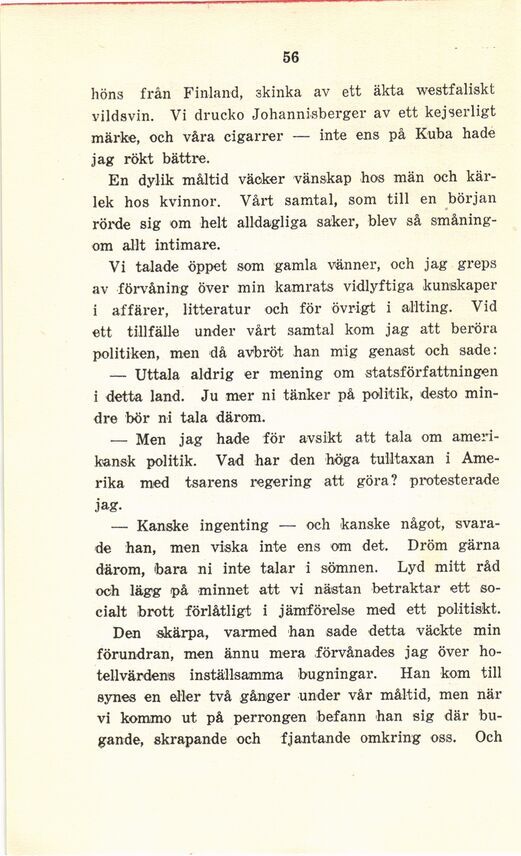 56

höns från Finland, skinka av ett äkta westfaliskt vildsvin. Vi drucko Johannisberger av ett kejserligt märke, och våra cigarrer — inte ens på Kuba hade jag rökt bättre.

En dylik måltid väcker vänskap hos män och kärlek hos kvinnor. Vårt samtal, som till en början rörde sig om helt alldagliga saker, blev så småningom allt intimare.

Vi talade öppet som gamla vänner, och jag greps av förvåning över min kamrats vidlyftiga kunskaper i affärer, litteratur och för övrigt i allting. Vid ett tillfälle under vårt samtal kom jag att beröra politiken, men då avbröt han mig genast och sade:

— Uttala aldrig er mening om statsförfattningen i detta land. Ju mer ni tänker på politik, desto mindre bör ni tala därom.

— Men jag hade för avsikt att tala om amerikansk politik. Vad har den höga tulltaxan i Amerika med tsarens regering att göra? protesterade jag.

— Kanske ingenting — och kanske något, svarade han, men viska inte ens om det. Dröm gärna därom, bara ni inte talar i sömnen. Lyd mitt råd och lägg på minnet att vi nästan betraktar ett socialt brott förlåtligt i jämförelse med ett politiskt.

Den skärpa, varmed han sade detta väckte min förundran, men ännu mera förvånades jag över hotellvärdens inställsamma bugningar. Han kom till synes en eller två gånger under vår måltid, men när vi kommo ut på perrongen befann han sig där bugande, skrapande och fjantande omkring oss. Och